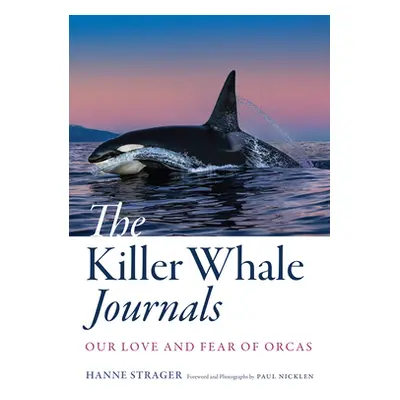 The Killer Whale Journals

OUR LOVE AND FEAR OF ORCAS

HANNE STRAGER Foreword and Photographs by PAUL NICKLEN